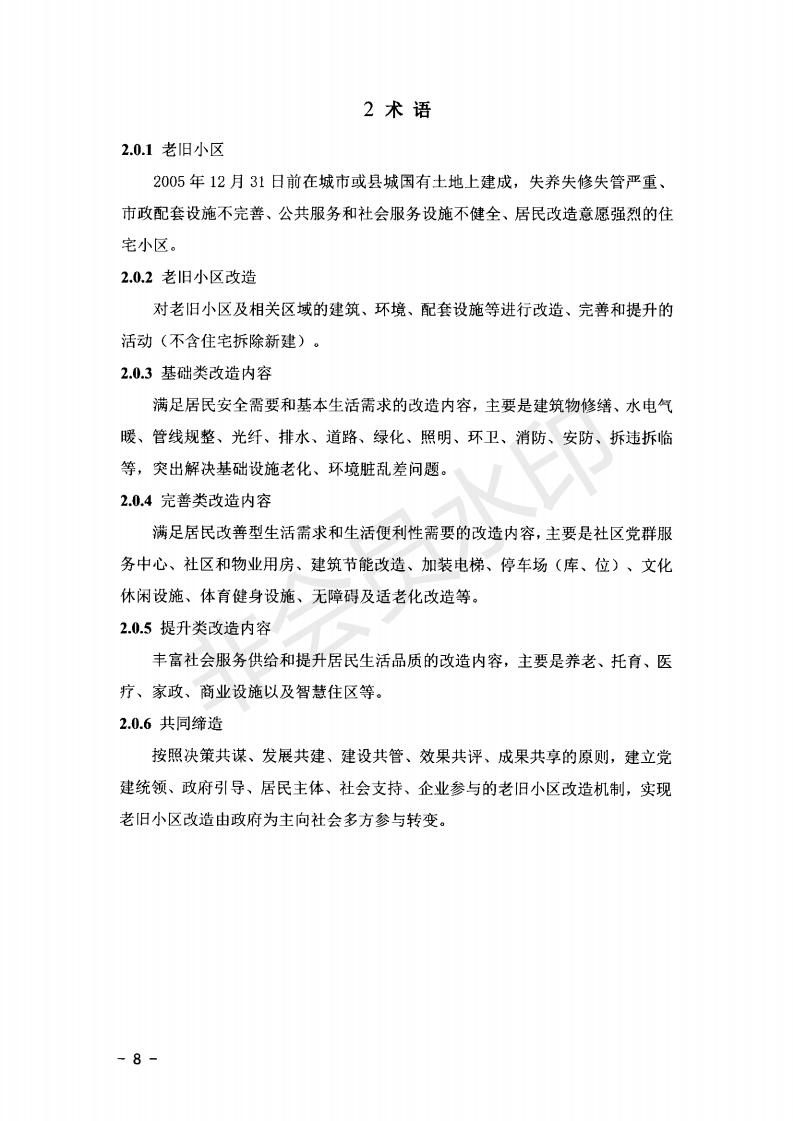 2 术 语

2.0.1 老旧小区

2005 年 12 月 31 日前在城市或县城国有土地上建成，失养失修失管严重、市政配套设施不完善、公共服务和社会服务设施不健全、居民改造意愿强烈的住宅小区。

2.0.2 老旧小区改造

对老旧小区及相关区域的建筑、环境、配套设施等进行改造、完善和提升的活动（不含住宅拆除新建）。

2.0.3 基础类改造内容

满足居民安全需要和基本生活需求的改造内容，主要是建筑物修缮、水电气暖、管线规整、光纤、排水、道路、绿化、照明、环卫、消防、安防、拆违拆临等，突出解决基础设施老化、环境脏乱差问题。

2.0.4 完善类改造内容

满足居民改善型生活需求和生活便利性需要的改造内容，主要是社区党群服务中心、社区和物业用房、建筑节能改造、加装电梯、停车场（库、位）、文化休闲设施、体育健身设施、无障碍及适老化改造等。

2.0.5 提升类改造内容

丰富社会服务供给和提升居民生活品质的改造内容，主要是养老、托育、医疗、家政、商业设施以及智慧住区等。

2.0.6 共同缔造

按照决策共谋、发展共建、建设共管、效果共评、成果共享的原则，建立党建统领、政府引导、居民主体、社会支持、企业参与的老旧小区改造机制，实现老旧小区改造由政府为主向社会多方参与转变。

非会员水印

- 8 -